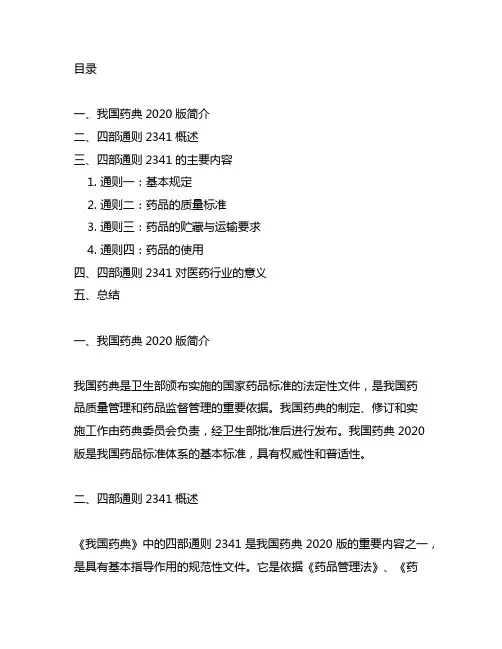 目录

一、我国药典 2020 版简介
二、四部通则 2341 概述
三、四部通则 2341 的主要内容
1. 通则一：基本规定
2. 通则二：药品的质量标准
3. 通则三：药品的贮藏与运输要求
4. 通则四：药品的使用
四、四部通则 2341 对医药行业的意义
五、总结

一、我国药典 2020 版简介

我国药典是卫生部颁布实施的国家药品标准的法定性文件，是我国药品质量管理和药品监督管理的重要依据。我国药典的制定、修订和实施工作由药典委员会负责，经卫生部批准后进行发布。我国药典 2020 版是我国药品标准体系的基本标准，具有权威性和普适性。

二、四部通则 2341 概述

《我国药典》中的四部通则 2341 是我国药典 2020 版的重要内容之一，是具有基本指导作用的规范性文件。它是依据《药品管理法》、《药